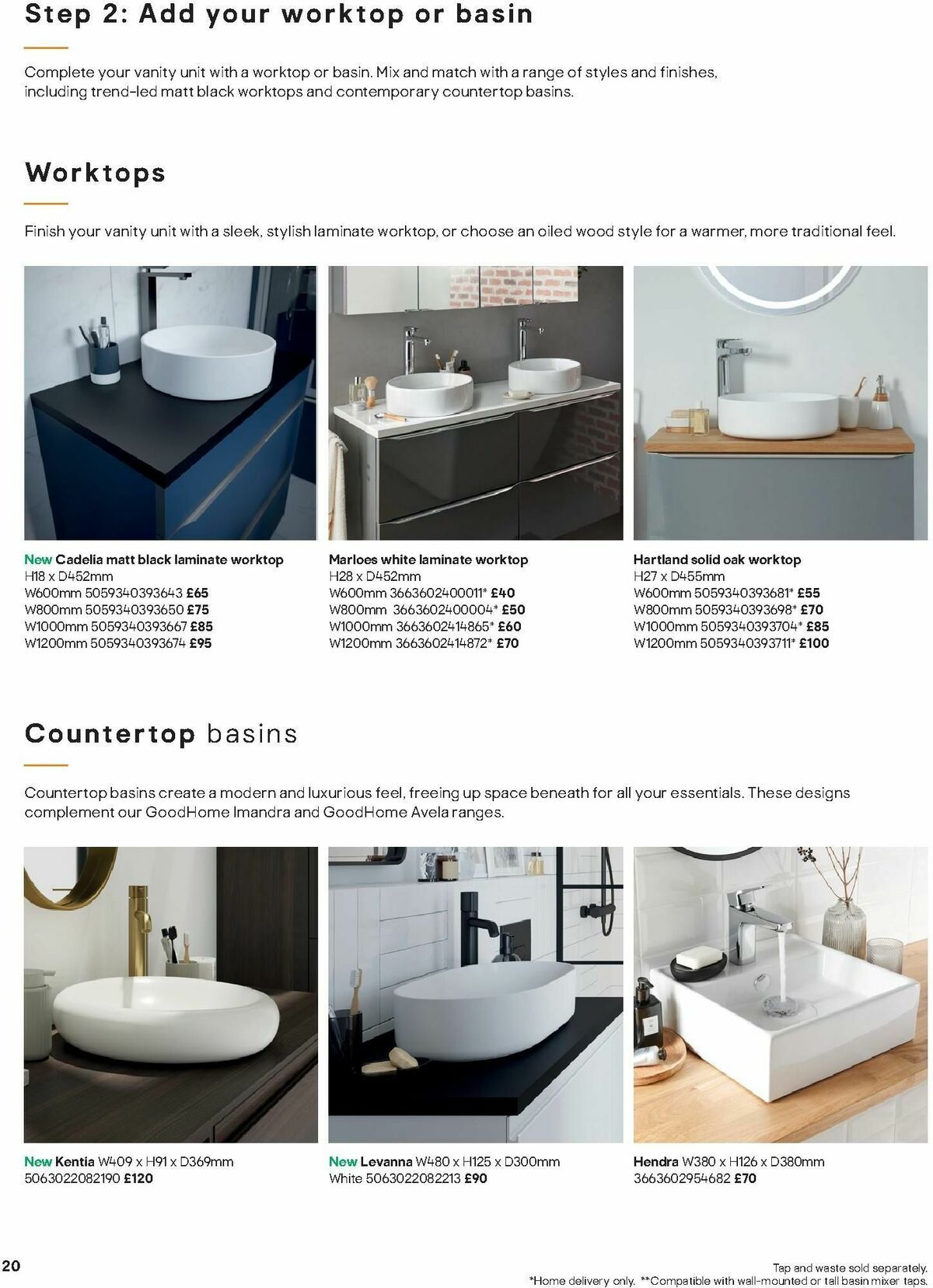 Step 2: Add your worktop or basin

Complete your vanity unit with a worktop or basin. Mix and match with a range of styles and finishes, including trend-led matt black worktops and contemporary countertop basins.

Worktops

Finish your vanity unit with a sleek, stylish laminate worktop, or choose an oiled wood style for a warmer, more traditional feel.

New Cadelia matt black laminate worktop
H18 x D452mm
W600mm 5059340393643 £65
W800mm 5059340393650 £75
W1000mm 5059340393667 £85
W1200mm 5059340393674 £95

Marloes white laminate worktop
H28 x D452mm
W600mm 3663602400011* £40
W800mm 3663602400004* £50
W1000mm 3663602414865* £60
W1200mm 3663602414872* £70

Hartland solid oak worktop
H27 x D455mm
W600mm 5059340393681* £55
W800mm 5059340393698* £70
W1000mm 5059340393704* £85
W1200mm 5059340393711* £100

Countertop basins

Countertop basins create a modern and luxurious feel, freeing up space beneath for all your essentials. These designs complement our GoodHome Imandra and GoodHome Avela ranges.

New Kentia W409 x H91 x D369mm
5063022082190 £120

New Levanna W480 x H125 x D300mm
White 5063022082213 £90

Hendra W380 x H126 x D380mm
3663602954682 £70

20

Tap and waste sold separately.
*Home delivery only. **Compatible with wall-mounted or tall basin mixer taps.